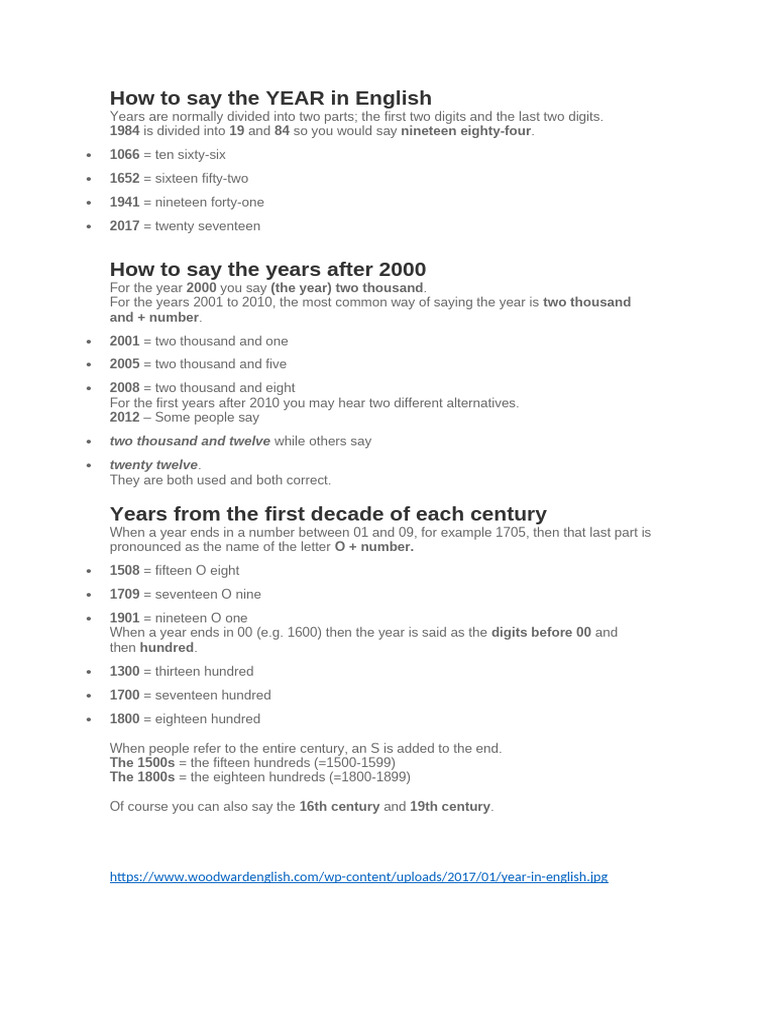 How to say the YEAR in English

Years are normally divided into two parts; the first two digits and the last two digits. 1984 is divided into 19 and 84 so you would say nineteen eighty-four.

• 1066 = ten sixty-six
• 1652 = sixteen fifty-two
• 1941 = nineteen forty-one
• 2017 = twenty seventeen

How to say the years after 2000

For the year 2000 you say (the year) two thousand.
For the years 2001 to 2010, the most common way of saying the year is two thousand and + number.

• 2001 = two thousand and one
• 2005 = two thousand and five
• 2008 = two thousand and eight
For the first years after 2010 you may hear two different alternatives.
2012 – Some people say
• two thousand and twelve while others say
• twenty twelve.
They are both used and both correct.

Years from the first decade of each century

When a year ends in a number between 01 and 09, for example 1705, then that last part is pronounced as the name of the letter O + number.

• 1508 = fifteen O eight
• 1709 = seventeen O nine
• 1901 = nineteen O one
When a year ends in 00 (e.g. 1600) then the year is said as the digits before 00 and then hundred.
• 1300 = thirteen hundred
• 1700 = seventeen hundred
• 1800 = eighteen hundred

When people refer to the entire century, an S is added to the end.
The 1500s = the fifteen hundreds (=1500-1599)
The 1800s = the eighteen hundreds (=1800-1899)

Of course you can also say the 16th century and 19th century.

https://www.woodwardenglish.com/wp-content/uploads/2017/01/year-in-english.jpg